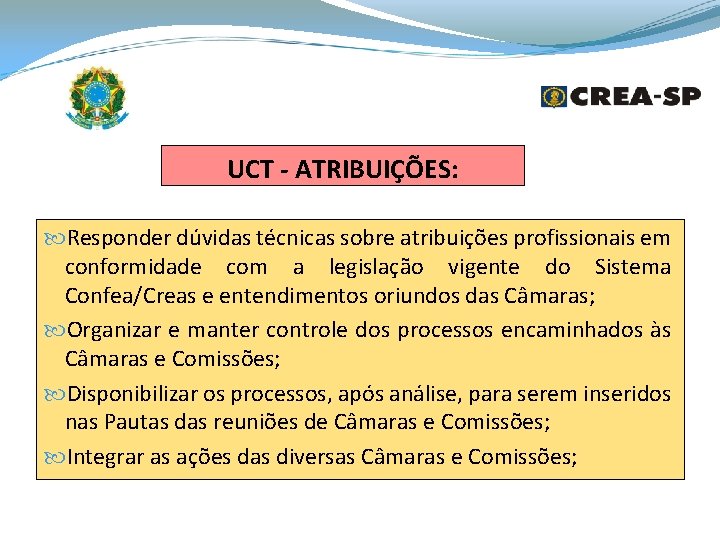 CREA-SP

UCT - ATRIBUIÇÕES:

Responder dúvidas técnicas sobre atribuições profissionais em conformidade com a legislação vigente do Sistema Confea/Creas e entendimentos oriundos das Câmaras;

Organizar e manter controle dos processos encaminhados às Câmaras e Comissões;

Disponibilizar os processos, após análise, para serem inseridos nas Pautas das reuniões de Câmaras e Comissões;

Integrar as ações das diversas Câmaras e Comissões;